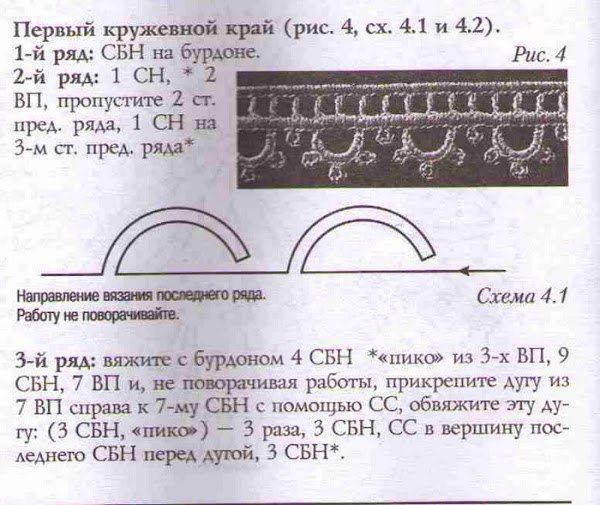 Первый кружевной край (рис. 4, сх. 4.1 и 4.2).
1-й ряд: СБН на бурдоне.

Рис. 4

2-й ряд: 1 СН, * 2 ВП, пропустите 2 ст. пред. ряда, 1 СН на 3-м ст. пред. ряда*

Направление вязания последнего ряда.
Работу не поворачивайте.

Схема 4.1

3-й ряд: вяжите с бурдоном 4 СБН *«пико» из 3-х ВП, 9 СБН, 7 ВП и, не поворачивая работы, прикрепите дугу из 7 ВП справа к 7-му СБН с помощью СС, обвяжите эту дугу: (3 СБН, «пико») — 3 раза, 3 СБН, СС в вершину последнего СБН перед дугой, 3 СБН*.